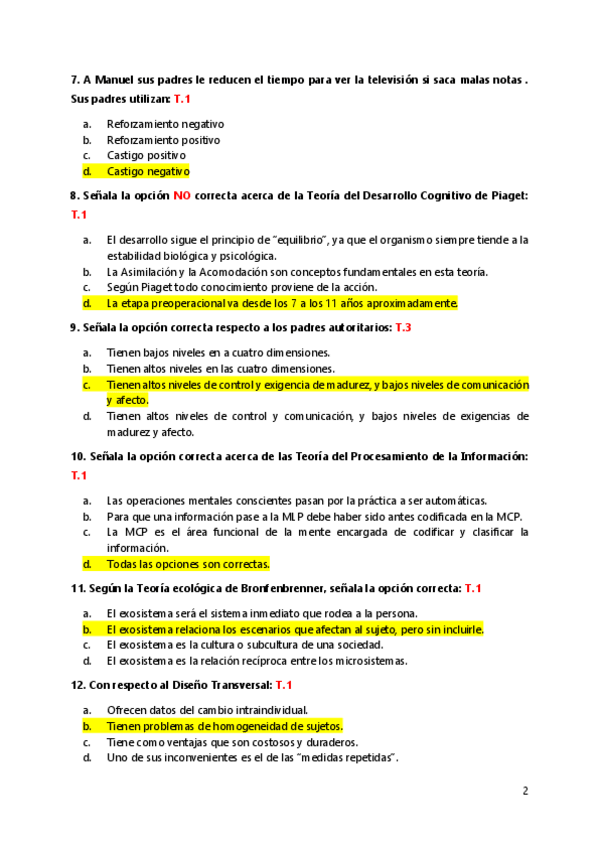 7. A Manuel sus padres le reducen el tiempo para ver la televisión si saca malas notas . Sus padres utilizan: T.1

a. Reforzamiento negativo
b. Reforzamiento positivo
c. Castigo positivo
d. Castigo negativo

8. Señala la opción NO correcta acerca de la Teoría del Desarrollo Cognitivo de Piaget: T.1

a. El desarrollo sigue el principio de "equilibrio", ya que el organismo siempre tiende a la estabilidad biológica y psicológica.
b. La Asimilación y la Acomodación son conceptos fundamentales en esta teoría.
c. Según Piaget todo conocimiento proviene de la acción.
d. La etapa preoperacional va desde los 7 a los 11 años aproximadamente.

9. Señala la opción correcta respecto a los padres autoritarios: T.3

a. Tienen bajos niveles en a cuatro dimensiones.
b. Tienen altos niveles en las cuatro dimensiones.
c. Tienen altos niveles de control y exigencia de madurez, y bajos niveles de comunicación y afecto.
d. Tienen altos niveles de control y comunicación, y bajos niveles de exigencias de madurez y afecto.

10. Señala la opción correcta acerca de las Teoría del Procesamiento de la Información: T.1

a. Las operaciones mentales conscientes pasan por la práctica a ser automáticas.
b. Para que una información pase a la MLP debe haber sido antes codificada en la MCP.
c. La MCP es el área funcional de la mente encargada de codificar y clasificar la información.
d. Todas las opciones son correctas.

11. Según la Teoría ecológica de Bronfenbrenner, señala la opción correcta: T.1

a. El exosistema será el sistema inmediato que rodea a la persona.
b. El exosistema relaciona los escenarios que afectan al sujeto, pero sin incluirle.
c. El exosistema es la cultura o subcultura de una sociedad.
d. El exosistema es la relación recíproca entre los microsistemas.

12. Con respecto al Diseño Transversal: T.1

a. Ofrecen datos del cambio intraindividual.
b. Tienen problemas de homogeneidad de sujetos.
c. Tiene como ventajas que son costosos y duraderos.
d. Uno de sus inconvenientes es el de las "medidas repetidas".

2